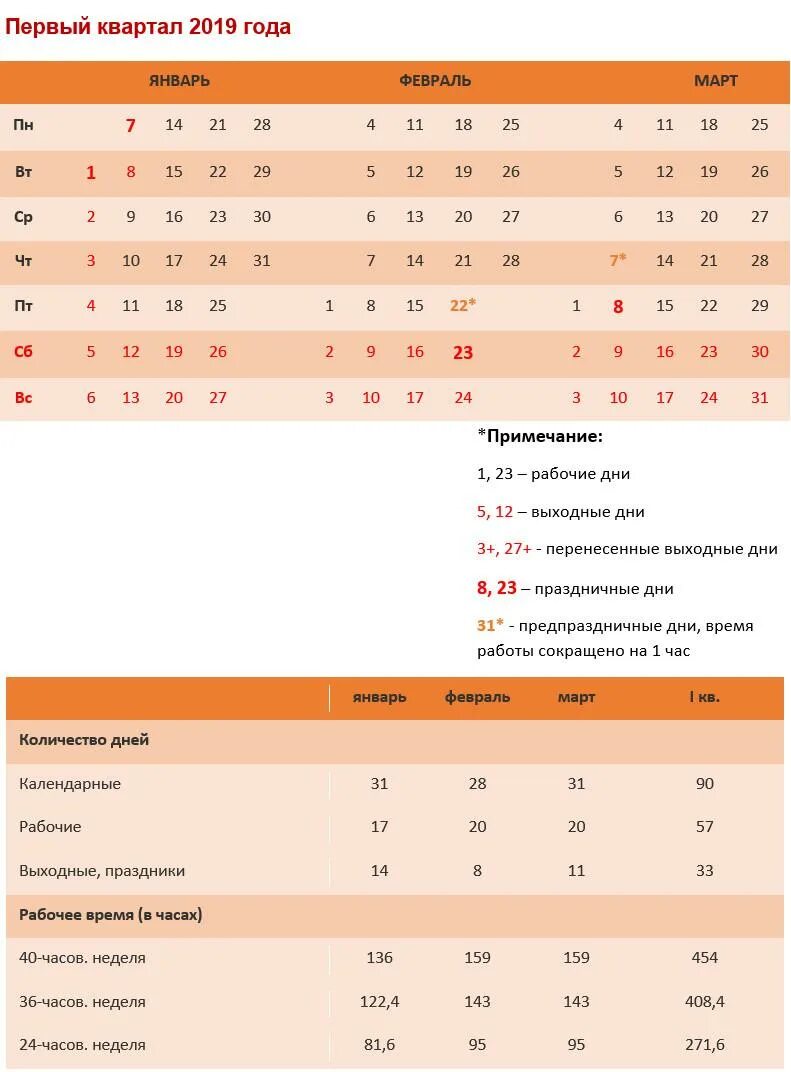 Первый квартал 2019 года

| | ЯНВАРЬ | | | | | ФЕВРАЛЬ | | | | | МАРТ | | | | |
|---|---|---|---|---|---|---|---|---|---|---|---|---|---|---|---|
| Пн | | 7 | 14 | 21 | 28 | | 4 | 11 | 18 | 25 | | 4 | 11 | 18 | 25 |
| Вт | 1 | 8 | 15 | 22 | 29 | | 5 | 12 | 19 | 26 | | 5 | 12 | 19 | 26 |
| Ср | 2 | 9 | 16 | 23 | 30 | | 6 | 13 | 20 | 27 | | 6 | 13 | 20 | 27 |
| Чт | 3 | 10 | 17 | 24 | 31 | | 7 | 14 | 21 | 28 | | 7* | 14 | 21 | 28 |
| Пт | 4 | 11 | 18 | 25 | | 1 | 8 | 15 | 22* | | 1 | 8 | 15 | 22 | 29 |
| Сб | 5 | 12 | 19 | 26 | | 2 | 9 | 16 | 23 | | 2 | 9 | 16 | 23 | 30 |
| Вс | 6 | 13 | 20 | 27 | | 3 | 10 | 17 | 24 | | 3 | 10 | 17 | 24 | 31 |

*Примечание:

1, 23 – рабочие дни

5, 12 – выходные дни

3+, 27+ - перенесенные выходные дни

8, 23 – праздничные дни

31* - предпраздничные дни, время работы сокращено на 1 час

| | январь | февраль | март | I кв. |
|---|---|---|---|---|
| Количество дней | | | | |
| Календарные | 31 | 28 | 31 | 90 |
| Рабочие | 17 | 20 | 20 | 57 |
| Выходные, праздники | 14 | 8 | 11 | 33 |
| Рабочее время (в часах) | | | | |
| 40-часов. неделя | 136 | 159 | 159 | 454 |
| 36-часов. неделя | 122,4 | 143 | 143 | 408,4 |
| 24-часов. неделя | 81,6 | 95 | 95 | 271,6 |